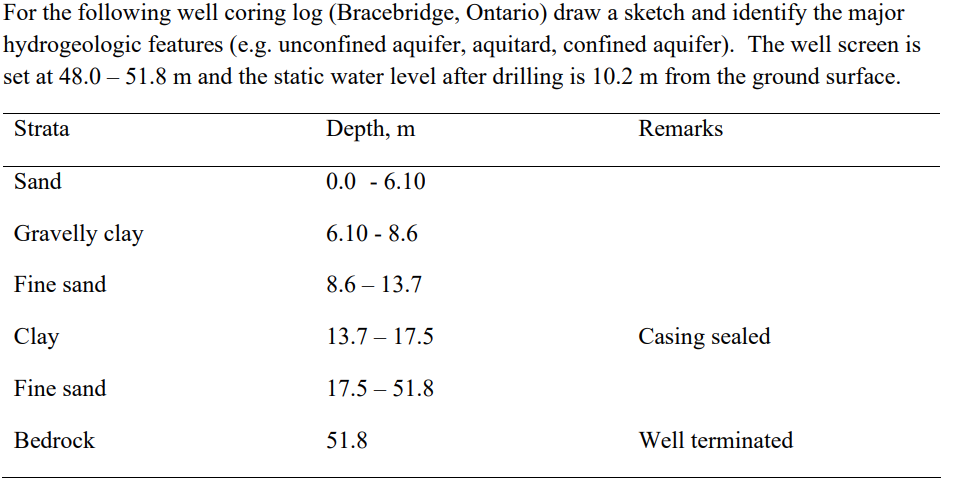 For the following well coring log (Bracebridge, Ontario) draw a sketch and identify the major hydrogeologic features (e.g. unconfined aquifer, aquitard, confined aquifer). The well screen is set at 48.0 – 51.8 m and the static water level after drilling is 10.2 m from the ground surface.

| Strata | Depth, m | Remarks |
|---|---|---|
| Sand | 0.0 - 6.10 | |
| Gravelly clay | 6.10 - 8.6 | |
| Fine sand | 8.6 – 13.7 | |
| Clay | 13.7 – 17.5 | Casing sealed |
| Fine sand | 17.5 – 51.8 | |
| Bedrock | 51.8 | Well terminated |